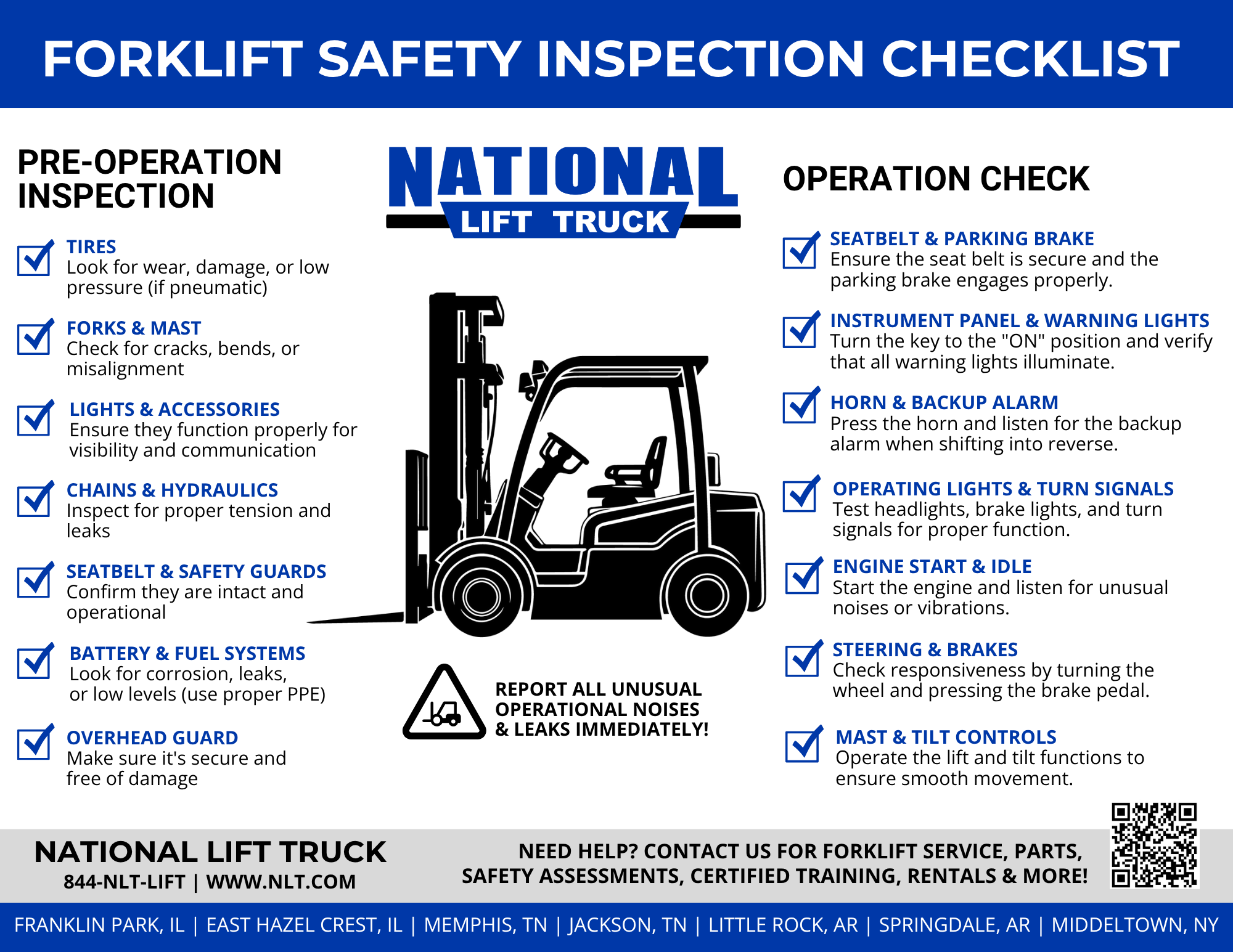 FORKLIFT SAFETY INSPECTION CHECKLIST

PRE-OPERATION INSPECTION

TIRES
Look for wear, damage, or low pressure (if pneumatic)

FORKS & MAST
Check for cracks, bends, or misalignment

LIGHTS & ACCESSORIES
Ensure they function properly for visibility and communication

CHAINS & HYDRAULICS
Inspect for proper tension and leaks

SEATBELT & SAFETY GUARDS
Confirm they are intact and operational

BATTERY & FUEL SYSTEMS
Look for corrosion, leaks, or low levels (use proper PPE)

OVERHEAD GUARD
Make sure it's secure and free of damage

NATIONAL LIFT TRUCK

REPORT ALL UNUSUAL OPERATIONAL NOISES & LEAKS IMMEDIATELY!

OPERATION CHECK

SEATBELT & PARKING BRAKE
Ensure the seat belt is secure and the parking brake engages properly.

INSTRUMENT PANEL & WARNING LIGHTS
Turn the key to the "ON" position and verify that all warning lights illuminate.

HORN & BACKUP ALARM
Press the horn and listen for the backup alarm when shifting into reverse.

OPERATING LIGHTS & TURN SIGNALS
Test headlights, brake lights, and turn signals for proper function.

ENGINE START & IDLE
Start the engine and listen for unusual noises or vibrations.

STEERING & BRAKES
Check responsiveness by turning the wheel and pressing the brake pedal.

MAST & TILT CONTROLS
Operate the lift and tilt functions to ensure smooth movement.

NATIONAL LIFT TRUCK
844-NLT-LIFT | WWW.NLT.COM

NEED HELP? CONTACT US FOR FORKLIFT SERVICE, PARTS, SAFETY ASSESSMENTS, CERTIFIED TRAINING, RENTALS & MORE!

FRANKLIN PARK, IL | EAST HAZEL CREST, IL | MEMPHIS, TN | JACKSON, TN | LITTLE ROCK, AR | SPRINGDALE, AR | MIDDELTOWN, NY